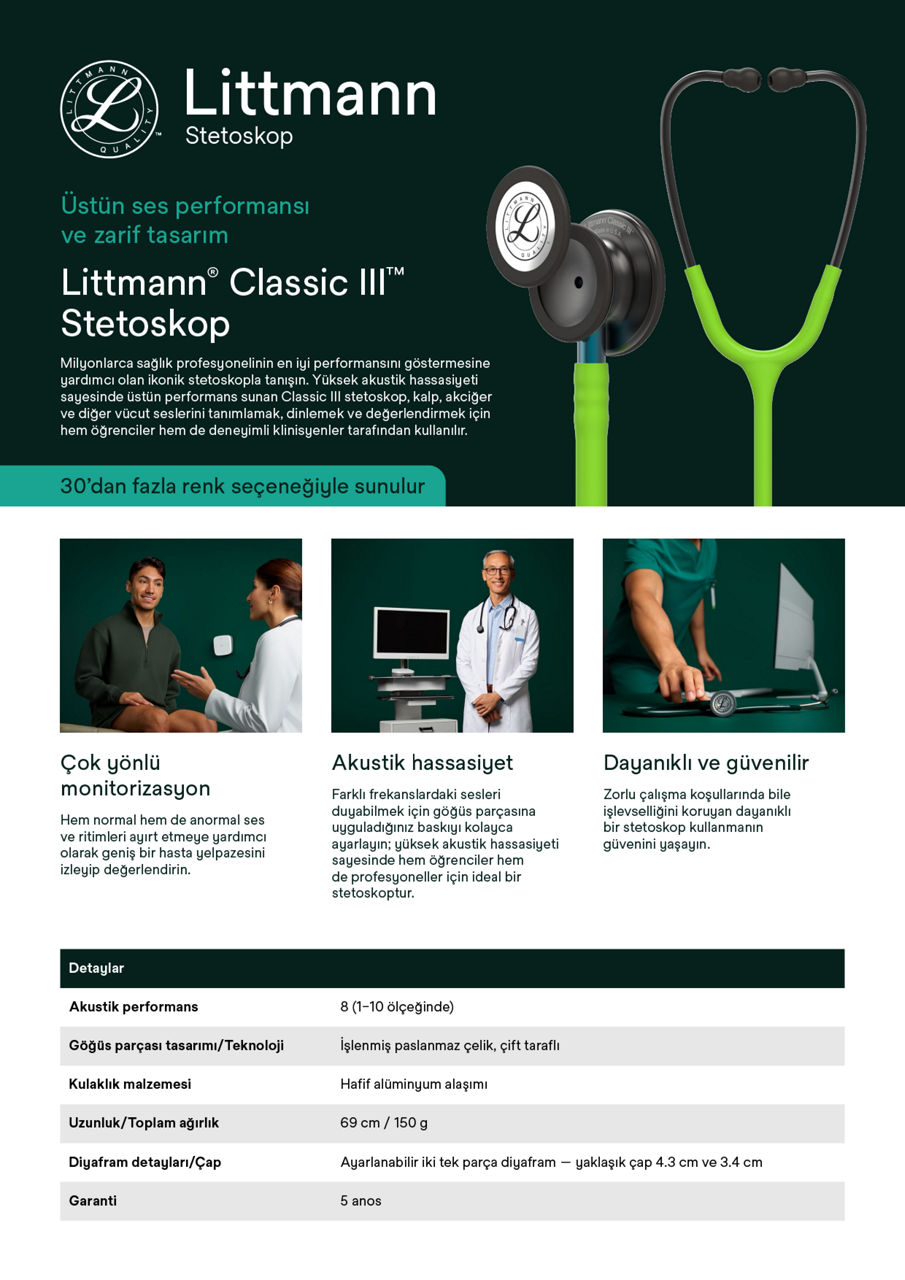 LITTMANN QUALITY

Littmann
Stetoskop

Üstün ses performansı ve zarif tasarım

Littmann® Classic III™ Stetoskop

Milyonlarca sağlık profesyonelinin en iyi performansını göstermesine yardımcı olan ikonik stetoskopla tanışın. Yüksek akustik hassasiyeti sayesinde üstün performans sunan Classic III stetoskop, kalp, akciğer ve diğer vücut seslerini tanımlamak, dinlemek ve değerlendirmek için hem öğrenciler hem de deneyimli klinisyenler tarafından kullanılır.

30'dan fazla renk seçeneğiyle sunulur

Çok yönlü monitorizasyon

Hem normal hem de anormal ses ve ritimleri ayırt etmeye yardımcı olarak geniş bir hasta yelpazesini izleyip değerlendirin.

Akustik hassasiyet

Farklı frekanslardaki sesleri duyabilmek için göğüs parçasına uyguladığınız baskıyı kolayca ayarlayın; yüksek akustik hassasiyeti sayesinde hem öğrenciler hem de profesyoneller için ideal bir stetoskoptur.

Dayanıklı ve güvenilir

Zorlu çalışma koşullarında bile işlevselliğini koruyan dayanıklı bir stetoskop kullanmanın güvenini yaşayın.

| Detaylar | |
|---|---|
| Akustik performans | 8 (1–10 ölçeğinde) |
| Göğüs parçası tasarımı/Teknoloji | İşlenmiş paslanmaz çelik, çift taraflı |
| Kulaklık malzemesi | Hafif alüminyum alaşımı |
| Uzunluk/Toplam ağırlık | 69 cm / 150 g |
| Diyafram detayları/Çap | Ayarlanabilir iki tek parça diyafram — yaklaşık çap 4.3 cm ve 3.4 cm |
| Garanti | 5 anos |